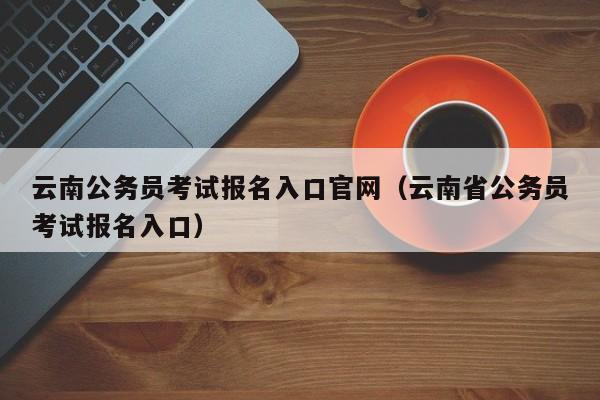 云南公务员考试报名入口官网（云南省公务员考试报名入口）